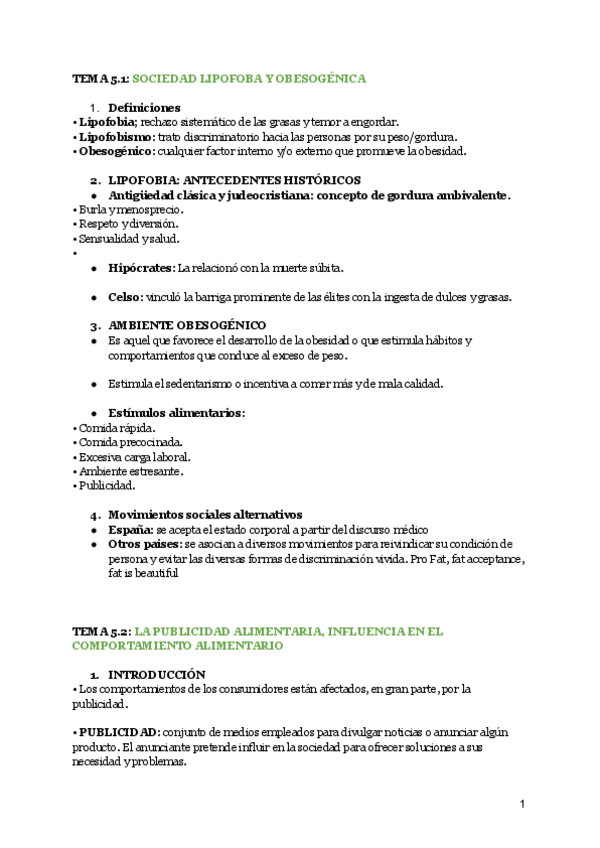 TEMA 5.1: SOCIEDAD LIPOFOBA Y OBESOGÉNICA

1. Definiciones
• Lipofobia; rechazo sistemático de las grasas y temor a engordar.
• Lipofobismo: trato discriminatorio hacia las personas por su peso/gordura.
• Obesogénico: cualquier factor interno y/o externo que promueve la obesidad.

2. LIPOFOBIA: ANTECEDENTES HISTÓRICOS
• Antigüedad clásica y judeocristiana: concepto de gordura ambivalente.
• Burla y menosprecio.
• Respeto y diversión.
• Sensualidad y salud.
•
• Hipócrates: La relacionó con la muerte súbita.

• Celso: vinculó la barriga prominente de las élites con la ingesta de dulces y grasas.

3. AMBIENTE OBESOGÉNICO
• Es aquel que favorece el desarrollo de la obesidad o que estimula hábitos y comportamientos que conduce al exceso de peso.

• Estimula el sedentarismo o incentiva a comer más y de mala calidad.

• Estímulos alimentarios:
• Comida rápida.
• Comida precocinada.
• Excesiva carga laboral.
• Ambiente estresante.
• Publicidad.

4. Movimientos sociales alternativos
• España: se acepta el estado corporal a partir del discurso médico
• Otros países: se asocian a diversos movimientos para reivindicar su condición de persona y evitar las diversas formas de discriminación vivida. Pro Fat, fat acceptance, fat is beautiful

TEMA 5.2: LA PUBLICIDAD ALIMENTARIA, INFLUENCIA EN EL COMPORTAMIENTO ALIMENTARIO

1. INTRODUCCIÓN
• Los comportamientos de los consumidores están afectados, en gran parte, por la publicidad.

• PUBLICIDAD: conjunto de medios empleados para divulgar noticias o anunciar algún producto. El anunciante pretende influir en la sociedad para ofrecer soluciones a sus necesidad y problemas.

1